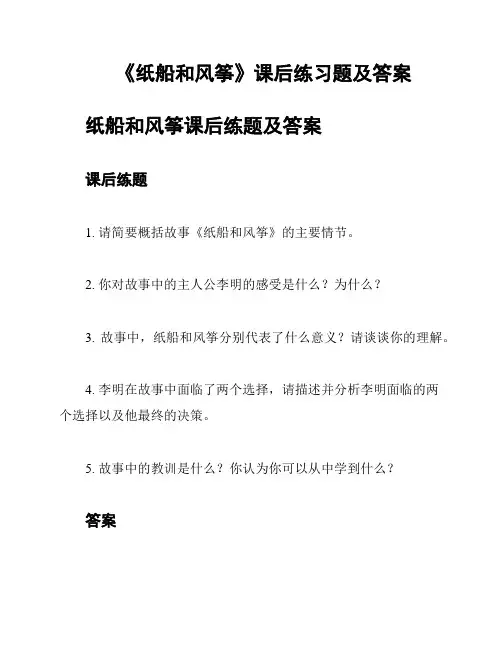 《纸船和风筝》课后练习题及答案

纸船和风筝课后练题及答案

课后练题

1. 请简要概括故事《纸船和风筝》的主要情节。

2. 你对故事中的主人公李明的感受是什么？为什么？

3. 故事中，纸船和风筝分别代表了什么意义？请谈谈你的理解。

4. 李明在故事中面临了两个选择，请描述并分析李明面临的两个选择以及他最终的决策。

5. 故事中的教训是什么？你认为你可以从中学到什么？

答案